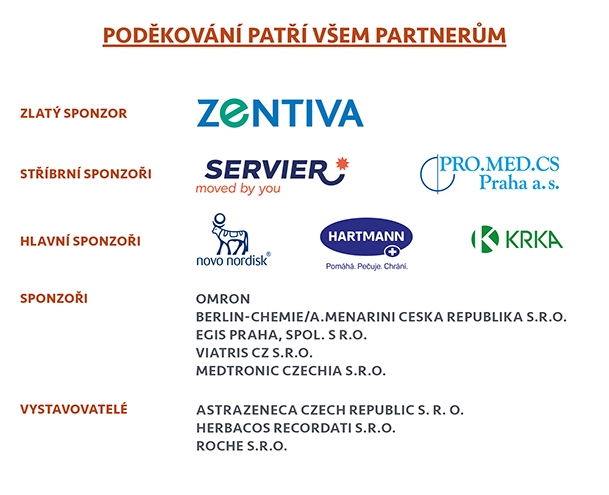 PODĚKOVÁNÍ PATŘÍ VŠEM PARTNERŮM

ZLATÝ SPONZOR
ZENTIVA

STŘÍBRNÍ SPONZOŘI
SERVIER
moved by you
PRO.MED.CS
Praha a.s.

HLAVNÍ SPONZOŘI
novo nordisk®
HARTMANN
Pomáhá. Pečuje. Chrání.
KRKA

SPONZOŘI
OMRON
BERLIN-CHEMIE/A.MENARINI CESKA REPUBLIKA S.R.O.
EGIS PRAHA, SPOL. S R.O.
VIATRIS CZ S.R.O.
MEDTRONIC CZECHIA S.R.O.

VYSTAVOVATELÉ
ASTRAZENECA CZECH REPUBLIC S. R. O.
HERBACOS RECORDATI S.R.O.
ROCHE S.R.O.